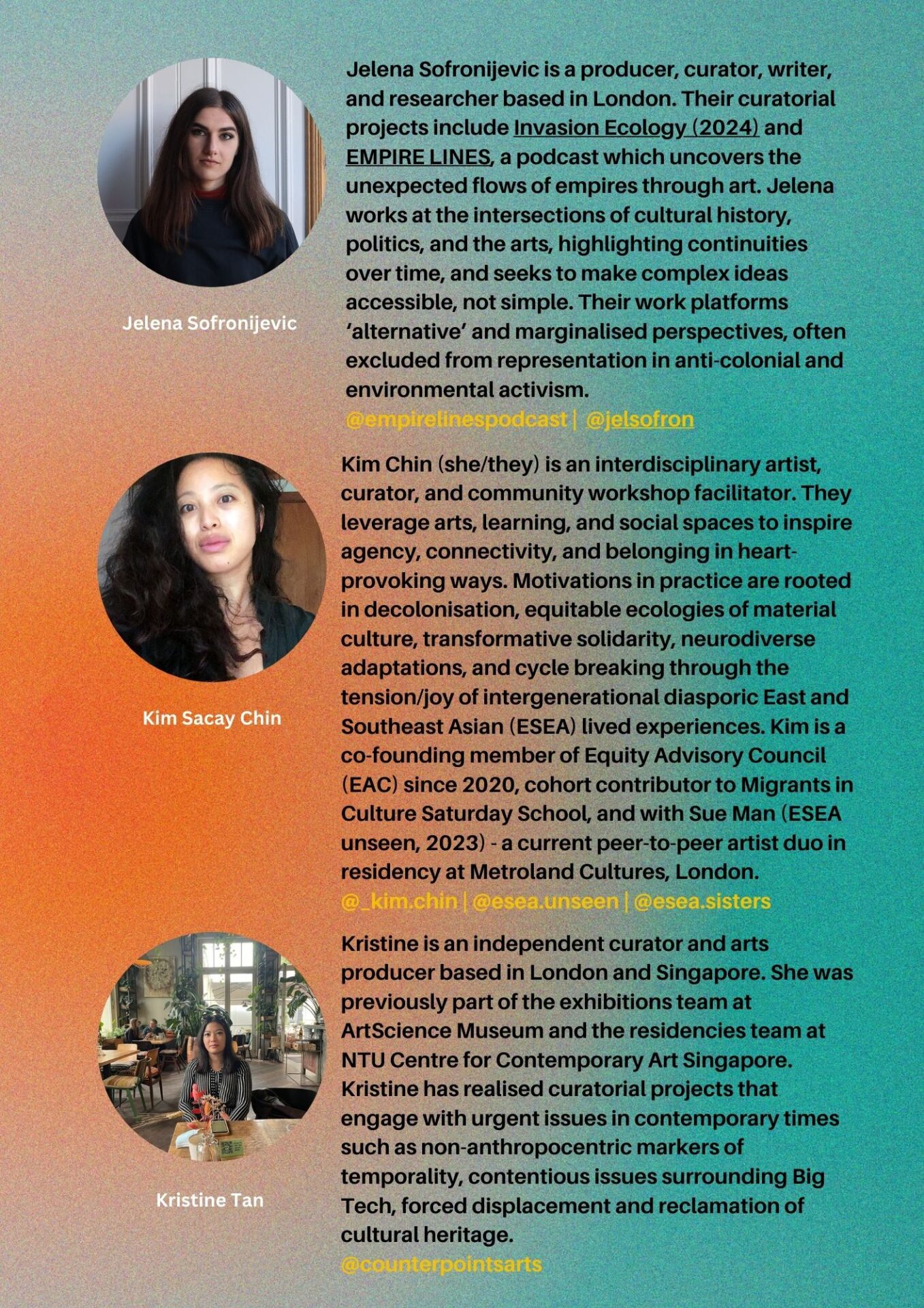 Jelena Sofronijevic

Jelena Sofronijevic is a producer, curator, writer, and researcher based in London. Their curatorial projects include Invasion Ecology (2024) and EMPIRE LINES, a podcast which uncovers the unexpected flows of empires through art. Jelena works at the intersections of cultural history, politics, and the arts, highlighting continuities over time, and seeks to make complex ideas accessible, not simple. Their work platforms 'alternative' and marginalised perspectives, often excluded from representation in anti-colonial and environmental activism.
@empirelinespodcast | @jelsofron

Kim Sacay Chin

Kim Chin (she/they) is an interdisciplinary artist, curator, and community workshop facilitator. They leverage arts, learning, and social spaces to inspire agency, connectivity, and belonging in heart-provoking ways. Motivations in practice are rooted in decolonisation, equitable ecologies of material culture, transformative solidarity, neurodiverse adaptations, and cycle breaking through the tension/joy of intergenerational diasporic East and Southeast Asian (ESEA) lived experiences. Kim is a co-founding member of Equity Advisory Council (EAC) since 2020, cohort contributor to Migrants in Culture Saturday School, and with Sue Man (ESEA unseen, 2023) - a current peer-to-peer artist duo in residency at Metroland Cultures, London.
@_kim.chin | @esea.unseen | @esea.sisters

Kristine Tan

Kristine is an independent curator and arts producer based in London and Singapore. She was previously part of the exhibitions team at ArtScience Museum and the residencies team at NTU Centre for Contemporary Art Singapore. Kristine has realised curatorial projects that engage with urgent issues in contemporary times such as non-anthropocentric markers of temporality, contentious issues surrounding Big Tech, forced displacement and reclamation of cultural heritage.
@counterpointsarts